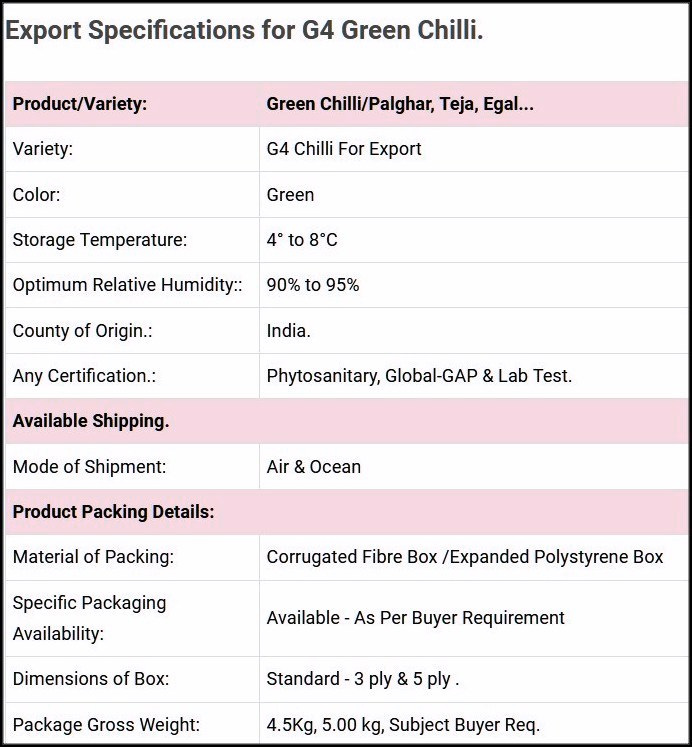 Export Specifications for G4 Green Chilli.

| Product/Variety: | Green Chilli/Palghar, Teja, Egal... |
|---|---|
| Variety: | G4 Chilli For Export |
| Color: | Green |
| Storage Temperature: | 4° to 8°C |
| Optimum Relative Humidity:: | 90% to 95% |
| County of Origin.: | India. |
| Any Certification.: | Phytosanitary, Global-GAP & Lab Test. |
| Available Shipping. | |
| Mode of Shipment: | Air & Ocean |
| Product Packing Details: | |
| Material of Packing: | Corrugated Fibre Box /Expanded Polystyrene Box |
| Specific Packaging Availability: | Available - As Per Buyer Requirement |
| Dimensions of Box: | Standard - 3 ply & 5 ply . |
| Package Gross Weight: | 4.5Kg, 5.00 kg, Subject Buyer Req. |